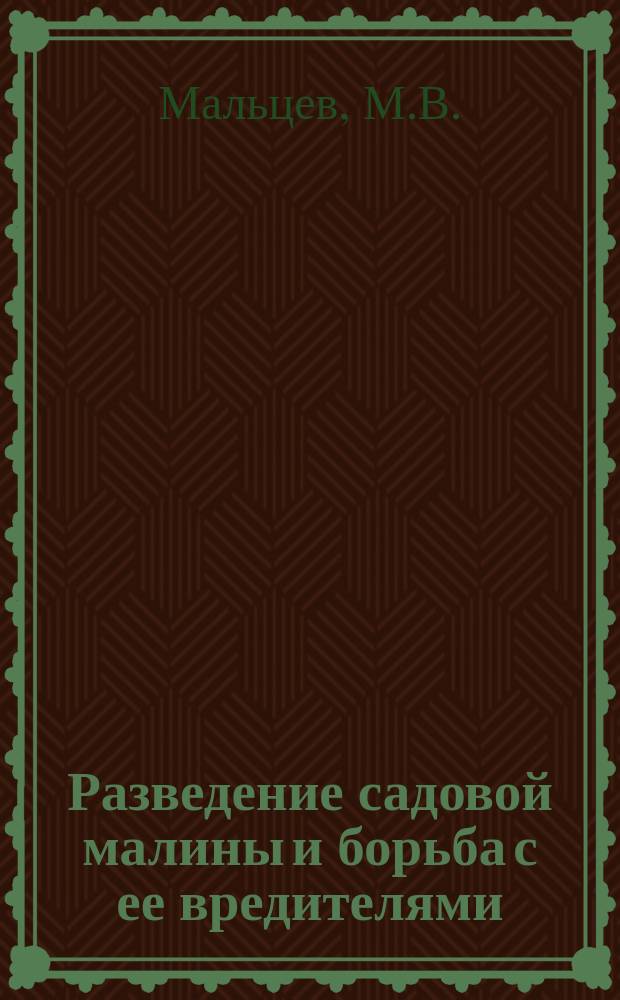 Мальцев, М.В.

Разведение садовой малины и борьба с ее вредителями